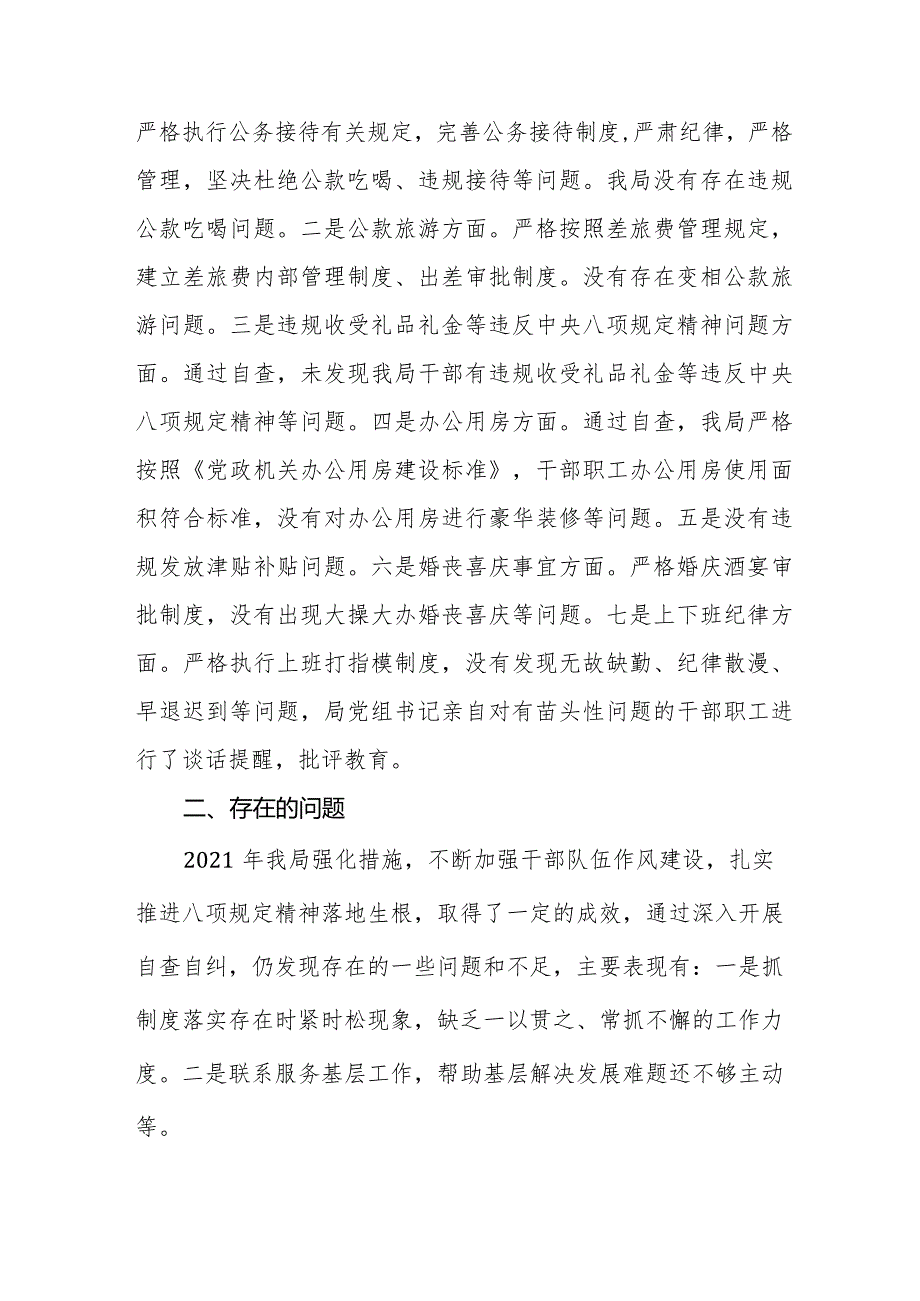 严格执行公务接待有关规定，完善公务接待制度,严肃纪律，严格管理，坚决杜绝公款吃喝、违规接待等问题。我局没有存在违规公款吃喝问题。二是公款旅游方面。严格按照差旅费管理规定，建立差旅费内部管理制度、出差审批制度。没有存在变相公款旅游问题。三是违规收受礼品礼金等违反中央八项规定精神问题方面。通过自查，未发现我局干部有违规收受礼品礼金等违反中央八项规定精神等问题。四是办公用房方面。通过自查，我局严格按照《党政机关办公用房建设标准》，干部职工办公用房使用面积符合标准，没有对办公用房进行豪华装修等问题。五是没有违规发放津贴补贴问题。六是婚丧喜庆事宜方面。严格婚庆酒宴审批制度，没有出现大操大办婚丧喜庆等问题。七是上下班纪律方面。严格执行上班打指模制度，没有发现无故缺勤、纪律散漫、早退迟到等问题，局党组书记亲自对有苗头性问题的干部职工进行了谈话提醒，批评教育。

二、存在的问题

2021 年我局强化措施，不断加强干部队伍作风建设，扎实推进八项规定精神落地生根，取得了一定的成效，通过深入开展自查自纠，仍发现存在的一些问题和不足，主要表现有：一是抓制度落实存在时紧时松现象，缺乏一以贯之、常抓不懈的工作力度。二是联系服务基层工作，帮助基层解决发展难题还不够主动等。